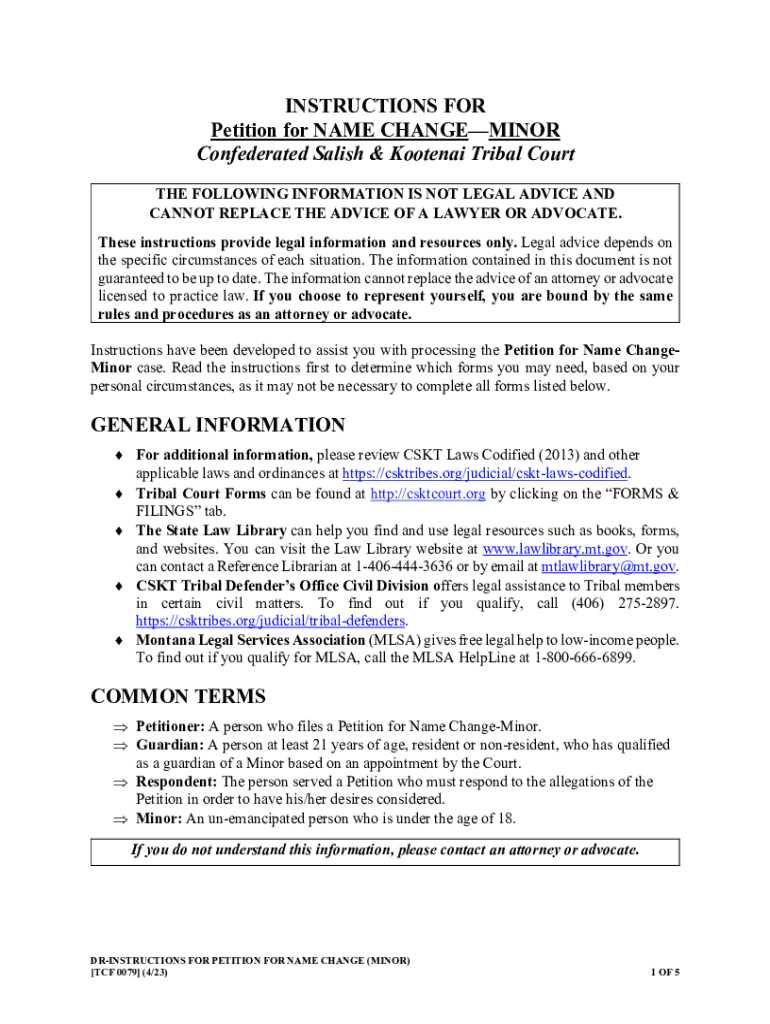 INSTRUCTIONS FOR
Petition for NAME CHANGE—MINOR
Confederated Salish & Kootenai Tribal Court

THE FOLLOWING INFORMATION IS NOT LEGAL ADVICE AND CANNOT REPLACE THE ADVICE OF A LAWYER OR ADVOCATE.

These instructions provide legal information and resources only. Legal advice depends on the specific circumstances of each situation. The information contained in this document is not guaranteed to be up to date. The information cannot replace the advice of an attorney or advocate licensed to practice law. If you choose to represent yourself, you are bound by the same rules and procedures as an attorney or advocate.

Instructions have been developed to assist you with processing the Petition for Name Change-Minor case. Read the instructions first to determine which forms you may need, based on your personal circumstances, as it may not be necessary to complete all forms listed below.

GENERAL INFORMATION

♦ For additional information, please review CSKT Laws Codified (2013) and other applicable laws and ordinances at https://csktribes.org/judicial/cskt-laws-codified.
♦ Tribal Court Forms can be found at http://csktcourt.org by clicking on the “FORMS & FILINGS” tab.
♦ The State Law Library can help you find and use legal resources such as books, forms, and websites. You can visit the Law Library website at www.lawlibrary.mt.gov. Or you can contact a Reference Librarian at 1-406-444-3636 or by email at mtlawlibrary@mt.gov.
♦ CSKT Tribal Defender’s Office Civil Division offers legal assistance to Tribal members in certain civil matters. To find out if you qualify, call (406) 275-2897. https://csktribes.org/judicial/tribal-defenders.
♦ Montana Legal Services Association (MLSA) gives free legal help to low-income people. To find out if you qualify for MLSA, call the MLSA HelpLine at 1-800-666-6899.

COMMON TERMS

⇒ Petitioner: A person who files a Petition for Name Change-Minor.
⇒ Guardian: A person at least 21 years of age, resident or non-resident, who has qualified as a guardian of a Minor based on an appointment by the Court.
⇒ Respondent: The person served a Petition who must respond to the allegations of the Petition in order to have his/her desires considered.
⇒ Minor: An un-emancipated person who is under the age of 18.

If you do not understand this information, please contact an attorney or advocate.

DR-INSTRUCTIONS FOR PETITION FOR NAME CHANGE (MINOR)
[TCF 0079] (4/23)
1 OF 5